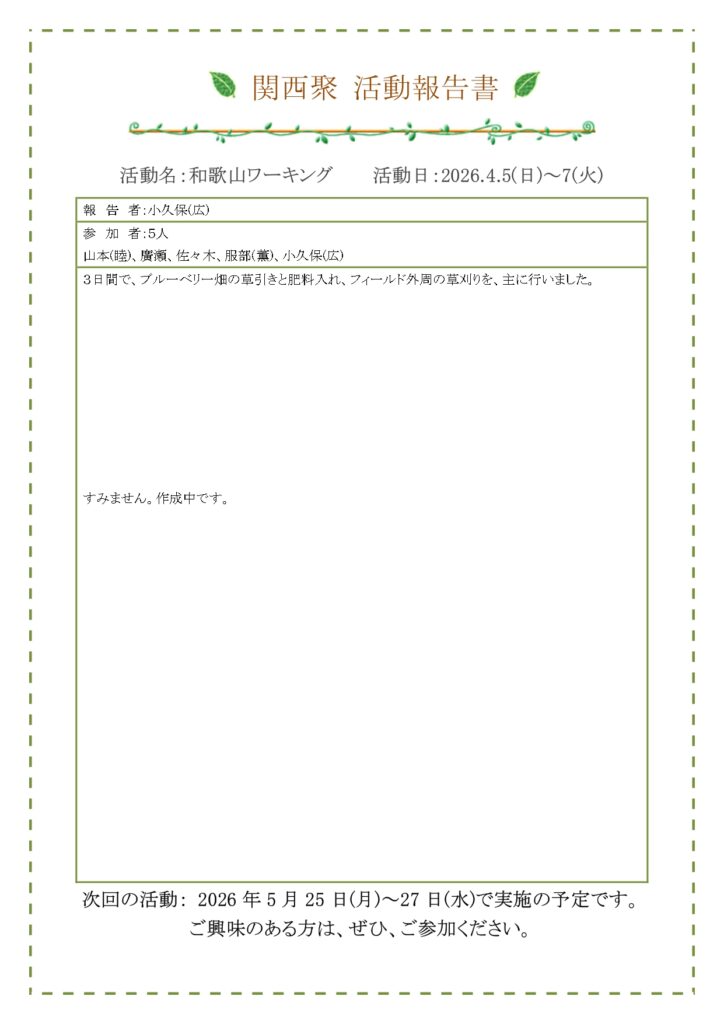 関西聚 活動報告書

活動名：和歌山ワーキング　　活動日：2026.4.5(日)～7(火)

報 告 者：小久保(広)

参 加 者：5人
山本(睦)、廣瀬、佐々木、服部(薫)、小久保(広)

3日間で、ブルーベリー畑の草引きと肥料入れ、フィールド外周の草刈りを、主に行いました。

すみません。作成中です。

次回の活動： 2026 年 5 月 25 日(月)～27 日(水)で実施の予定です。
ご興味のある方は、ぜひ、ご参加ください。